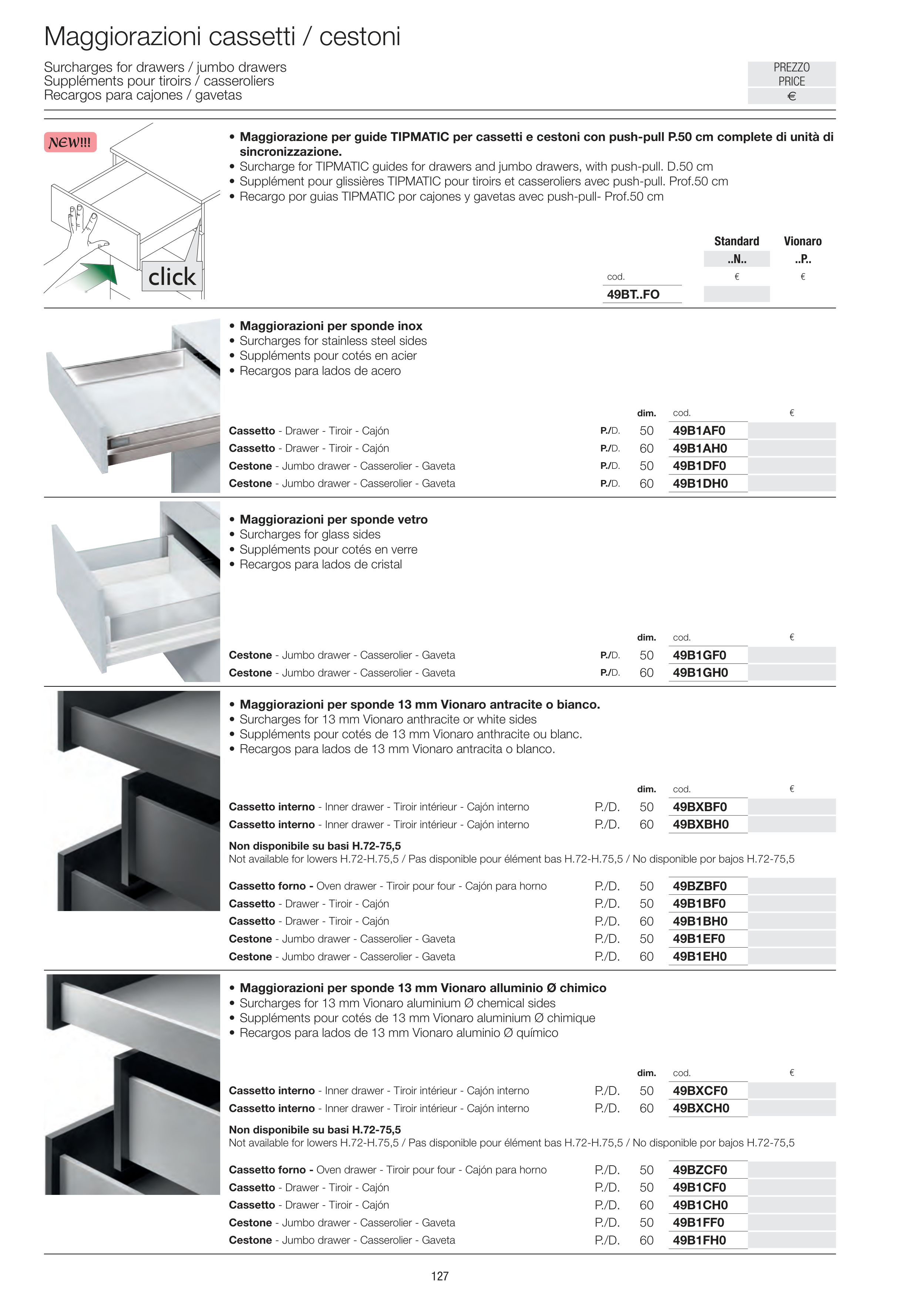 Maggiorazioni cassetti / cestoni

Surcharges for drawers / jumbo drawers
Suppléments pour tiroirs / casseroliers
Recargos para cajones / gavetas

PREZZO
PRICE
€

NEW!!!

click

• Maggiorazione per guide TIPMATIC per cassetti e cestoni con push-pull P.50 cm complete di unità di sincronizzazione.
• Surcharge for TIPMATIC guides for drawers and jumbo drawers, with push-pull. D.50 cm
• Supplément pour glissières TIPMATIC pour tiroirs et casseroliers avec push-pull. Prof.50 cm
• Recargo por guias TIPMATIC por cajones y gavetas avec push-pull- Prof.50 cm

| | Standard | Vionaro |
|---|---|---|
| | ..N.. | ..P.. |
| cod. | € | € |
| 49BT..FO | | |

• Maggiorazioni per sponde inox
• Surcharges for stainless steel sides
• Suppléments pour cotés en acier
• Recargos para lados de acero

| | | dim. | cod. | € |
|---|---|---|---|---|
| Cassetto - Drawer - Tiroir - Cajón | P./D. | 50 | 49B1AF0 | |
| Cassetto - Drawer - Tiroir - Cajón | P./D. | 60 | 49B1AH0 | |
| Cestone - Jumbo drawer - Casserolier - Gaveta | P./D. | 50 | 49B1DF0 | |
| Cestone - Jumbo drawer - Casserolier - Gaveta | P./D. | 60 | 49B1DH0 | |

• Maggiorazioni per sponde vetro
• Surcharges for glass sides
• Suppléments pour cotés en verre
• Recargos para lados de cristal

| | | dim. | cod. | € |
|---|---|---|---|---|
| Cestone - Jumbo drawer - Casserolier - Gaveta | P./D. | 50 | 49B1GF0 | |
| Cestone - Jumbo drawer - Casserolier - Gaveta | P./D. | 60 | 49B1GH0 | |

• Maggiorazioni per sponde 13 mm Vionaro antracite o bianco.
• Surcharges for 13 mm Vionaro anthracite or white sides
• Suppléments pour cotés de 13 mm Vionaro anthracite ou blanc.
• Recargos para lados de 13 mm Vionaro antracita o blanco.

| | | dim. | cod. | € |
|---|---|---|---|---|
| Cassetto interno - Inner drawer - Tiroir intérieur - Cajón interno | P./D. | 50 | 49BXBF0 | |
| Cassetto interno - Inner drawer - Tiroir intérieur - Cajón interno | P./D. | 60 | 49BXBH0 | |

Non disponibile su basi H.72-75,5
Not available for lowers H.72-H.75,5 / Pas disponible pour élément bas H.72-H.75,5 / No disponible por bajos H.72-75,5

| | | | | |
|---|---|---|---|---|
| Cassetto forno - Oven drawer - Tiroir pour four - Cajón para horno | P./D. | 50 | 49BZBF0 | |
| Cassetto - Drawer - Tiroir - Cajón | P./D. | 50 | 49B1BF0 | |
| Cassetto - Drawer - Tiroir - Cajón | P./D. | 60 | 49B1BH0 | |
| Cestone - Jumbo drawer - Casserolier - Gaveta | P./D. | 50 | 49B1EF0 | |
| Cestone - Jumbo drawer - Casserolier - Gaveta | P./D. | 60 | 49B1EH0 | |

• Maggiorazioni per sponde 13 mm Vionaro alluminio Ø chimico
• Surcharges for 13 mm Vionaro aluminium Ø chemical sides
• Suppléments pour cotés de 13 mm Vionaro aluminium Ø chimique
• Recargos para lados de 13 mm Vionaro aluminio Ø químico

| | | dim. | cod. | € |
|---|---|---|---|---|
| Cassetto interno - Inner drawer - Tiroir intérieur - Cajón interno | P./D. | 50 | 49BXCF0 | |
| Cassetto interno - Inner drawer - Tiroir intérieur - Cajón interno | P./D. | 60 | 49BXCH0 | |

Non disponibile su basi H.72-75,5
Not available for lowers H.72-H.75,5 / Pas disponible pour élément bas H.72-H.75,5 / No disponible por bajos H.72-75,5

| | | | | |
|---|---|---|---|---|
| Cassetto forno - Oven drawer - Tiroir pour four - Cajón para horno | P./D. | 50 | 49BZCF0 | |
| Cassetto - Drawer - Tiroir - Cajón | P./D. | 50 | 49B1CF0 | |
| Cassetto - Drawer - Tiroir - Cajón | P./D. | 60 | 49B1CH0 | |
| Cestone - Jumbo drawer - Casserolier - Gaveta | P./D. | 50 | 49B1FF0 | |
| Cestone - Jumbo drawer - Casserolier - Gaveta | P./D. | 60 | 49B1FH0 | |

127